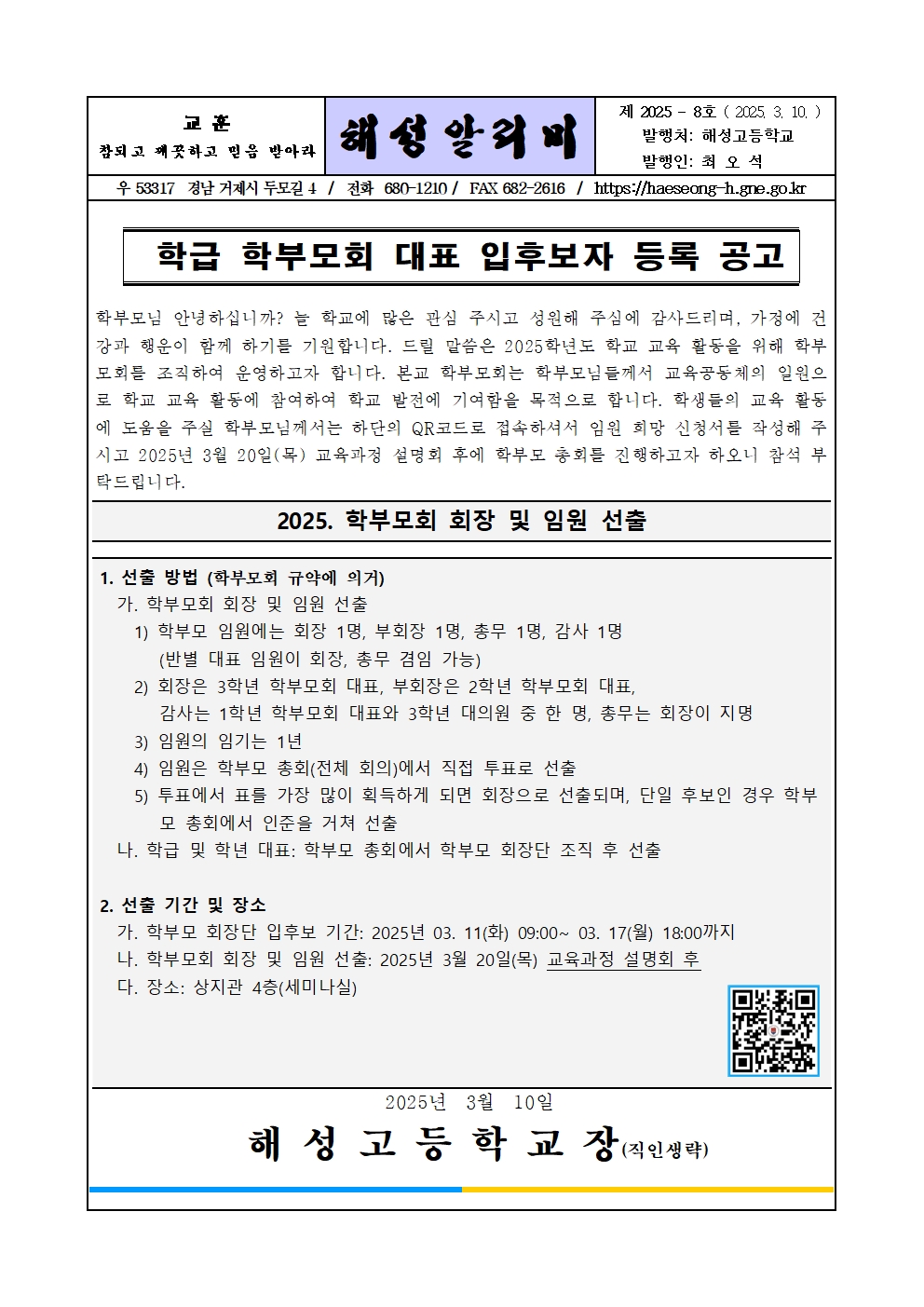 교 훈
참되고 깨끗하고 믿음 받아라

해성알리미

제 2025 - 8호 ( 2025. 3. 10. )
발행처: 해성고등학교
발행인: 최 오 석

우 53317 경남 거제시 두모길 4 / 전화 680-1210 / FAX 682-2616 / https://haeseong-h.gne.go.kr

학급 학부모회 대표 입후보자 등록 공고

학부모님 안녕하십니까? 늘 학교에 많은 관심 주시고 성원해 주심에 감사드리며, 가정에 건강과 행운이 함께 하기를 기원합니다. 드릴 말씀은 2025학년도 학교 교육 활동을 위해 학부모회를 조직하여 운영하고자 합니다. 본교 학부모회는 학부모님들께서 교육공동체의 일원으로 학교 교육 활동에 참여하여 학교 발전에 기여함을 목적으로 합니다. 학생들의 교육 활동에 도움을 주실 학부모님께서는 하단의 QR코드로 접속하셔서 임원 희망 신청서를 작성해 주시고 2025년 3월 20일(목) 교육과정 설명회 후에 학부모 총회를 진행하고자 하오니 참석 부탁드립니다.

2025. 학부모회 회장 및 임원 선출

1. 선출 방법 (학부모회 규약에 의거)
가. 학부모회 회장 및 임원 선출
1) 학부모 임원에는 회장 1명, 부회장 1명, 총무 1명, 감사 1명
(반별 대표 임원이 회장, 총무 겸임 가능)
2) 회장은 3학년 학부모회 대표, 부회장은 2학년 학부모회 대표,
감사는 1학년 학부모회 대표와 3학년 대의원 중 한 명, 총무는 회장이 지명
3) 임원의 임기는 1년
4) 임원은 학부모 총회(전체 회의)에서 직접 투표로 선출
5) 투표에서 표를 가장 많이 획득하게 되면 회장으로 선출되며, 단일 후보인 경우 학부모 총회에서 인준을 거쳐 선출
나. 학급 및 학년 대표: 학부모 총회에서 학부모 회장단 조직 후 선출

2. 선출 기간 및 장소
가. 학부모 회장단 입후보 기간: 2025년 03. 11(화) 09:00~ 03. 17(월) 18:00까지
나. 학부모회 회장 및 임원 선출: 2025년 3월 20일(목) 교육과정 설명회 후
다. 장소: 상지관 4층(세미나실)

2025년 3월 10일
해 성 고 등 학 교 장(직인생략)